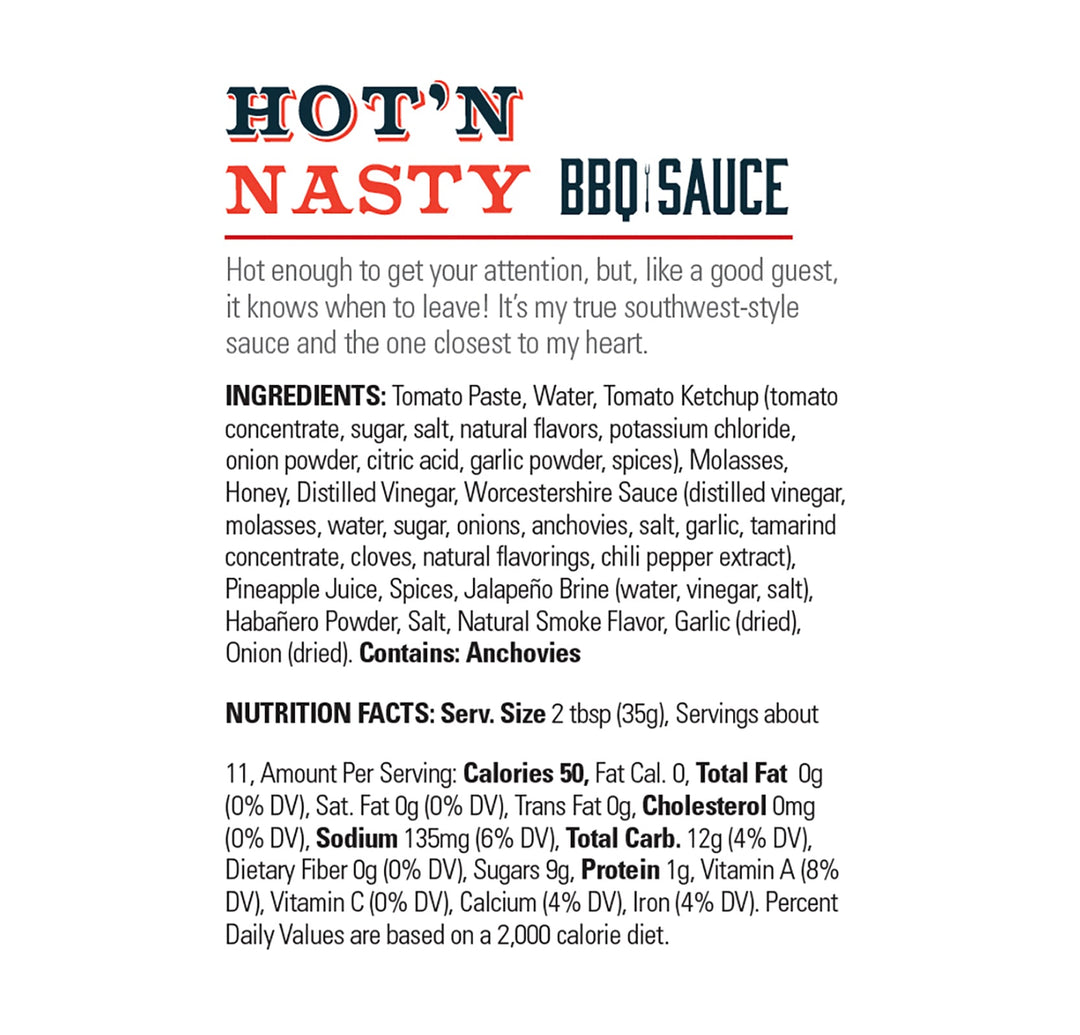 HOT'N
NASTY BBQ SAUCE

Hot enough to get your attention, but, like a good guest, it knows when to leave! It's my true southwest-style sauce and the one closest to my heart.

INGREDIENTS: Tomato Paste, Water, Tomato Ketchup (tomato concentrate, sugar, salt, natural flavors, potassium chloride, onion powder, citric acid, garlic powder, spices), Molasses, Honey, Distilled Vinegar, Worcestershire Sauce (distilled vinegar, molasses, water, sugar, onions, anchovies, salt, garlic, tamarind concentrate, cloves, natural flavorings, chili pepper extract), Pineapple Juice, Spices, Jalapeño Brine (water, vinegar, salt), Habañero Powder, Salt, Natural Smoke Flavor, Garlic (dried), Onion (dried). Contains: Anchovies

NUTRITION FACTS: Serv. Size 2 tbsp (35g), Servings about

11, Amount Per Serving: Calories 50, Fat Cal. 0, Total Fat 0g (0% DV), Sat. Fat 0g (0% DV), Trans Fat 0g, Cholesterol 0mg (0% DV), Sodium 135mg (6% DV), Total Carb. 12g (4% DV), Dietary Fiber 0g (0% DV), Sugars 9g, Protein 1g, Vitamin A (8% DV), Vitamin C (0% DV), Calcium (4% DV), Iron (4% DV). Percent Daily Values are based on a 2,000 calorie diet.